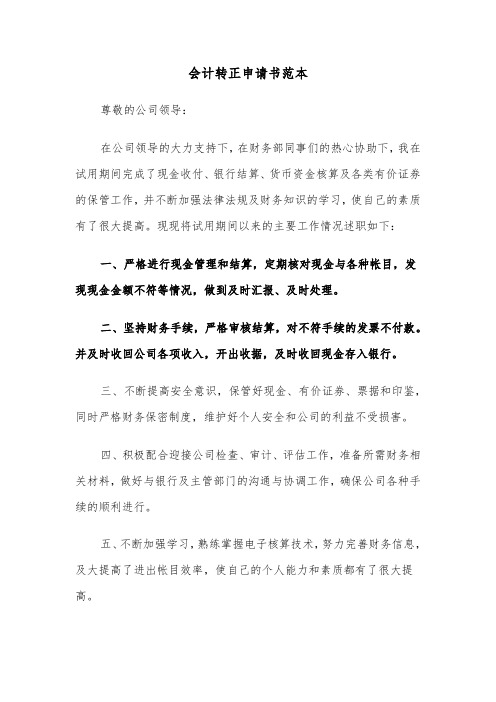 会计转正申请书范本

尊敬的公司领导：

在公司领导的大力支持下，在财务部同事们的热心协助下，我在试用期间完成了现金收付、银行结算、货币资金核算及各类有价证券的保管工作，并不断加强法律法规及财务知识的学习，使自己的素质有了很大提高。现现将试用期间以来的主要工作情况述职如下：

一、严格进行现金管理和结算，定期核对现金与各种帐目，发现现金金额不符等情况，做到及时汇报、及时处理。

二、坚持财务手续，严格审核结算，对不符手续的发票不付款。并及时收回公司各项收入，开出收据，及时收回现金存入银行。

三、不断提高安全意识，保管好现金、有价证券、票据和印鉴，同时严格财务保密制度，维护好个人安全和公司的利益不受损害。

四、积极配合迎接公司检查、审计、评估工作，准备所需财务相关材料，做好与银行及主管部门的沟通与协调工作，确保公司各种手续的顺利进行。

五、不断加强学习，熟练掌握电子核算技术，努力完善财务信息，及大提高了进出帐目效率，使自己的个人能力和素质都有了很大提高。